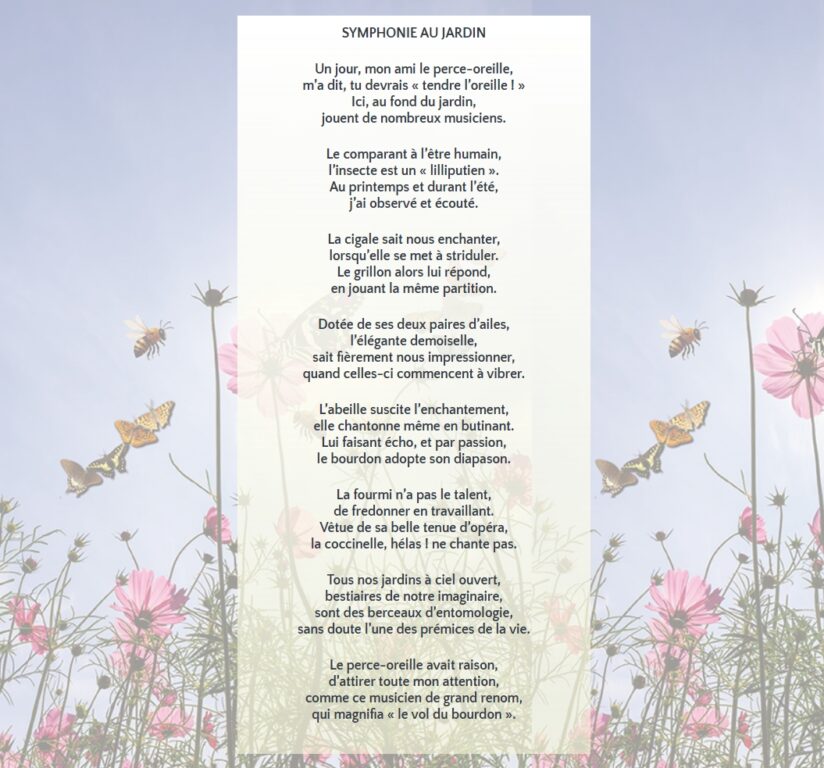 SYMPHONIE AU JARDIN

Un jour, mon ami le perce-oreille,
m'a dit, tu devrais « tendre l'oreille ! »
Ici, au fond du jardin,
jouent de nombreux musiciens.

Le comparant à l'être humain,
l'insecte est un « lilliputien ».
Au printemps et durant l'été,
j'ai observé et écouté.

La cigale sait nous enchanter,
lorsqu'elle se met à striduler.
Le grillon alors lui répond,
en jouant la même partition.

Dotée de ses deux paires d'ailes,
l'élégante demoiselle,
sait fièrement nous impressionner,
quand celles-ci commencent à vibrer.

L'abeille suscite l'enchantement,
elle chantonne même en butinant.
Lui faisant écho, et par passion,
le bourdon adopte son diapason.

La fourmi n'a pas le talent,
de fredonner en travaillant.
Vêtue de sa belle tenue d'opéra,
la coccinelle, hélas ! ne chante pas.

Tous nos jardins à ciel ouvert,
bestiaires de notre imaginaire,
sont des berceaux d'entomologie,
sans doute l'une des prémices de la vie.

Le perce-oreille avait raison,
d'attirer toute mon attention,
comme ce musicien de grand renom,
qui magnifia « le vol du bourdon ».